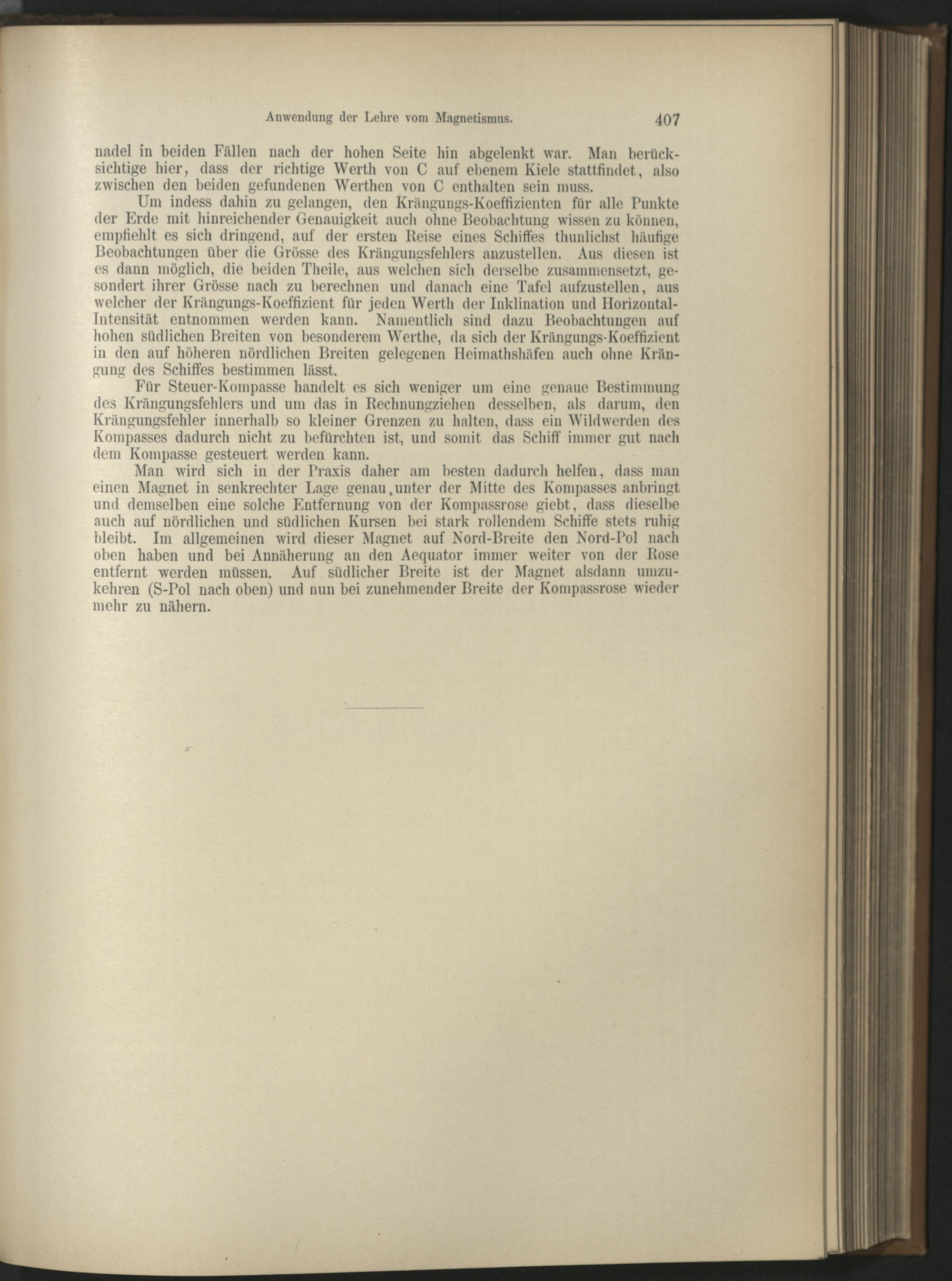 Anwendung der Lehre vom Magnetismus. 407

nadel in beiden Fällen nach der hohen Seite hin abgelenkt war. Man berücksichtige hier, dass der richtige Werth von C auf ebenem Kiele stattfindet, also zwischen den beiden gefundenen Werthen von C enthalten sein muss.

Um indess dahin zu gelangen, den Krängungs-Koeffizienten für alle Punkte der Erde mit hinreichender Genauigkeit auch ohne Beobachtung wissen zu können, empfiehlt es sich dringend, auf der ersten Reise eines Schiffes thunlichst häufige Beobachtungen über die Grösse des Krängungsfehlers anzustellen. Aus diesen ist es dann möglich, die beiden Theile, aus welchen sich derselbe zusammensetzt, gesondert ihrer Grösse nach zu berechnen und danach eine Tafel aufzustellen, aus welcher der Krängungs-Koeffizient für jeden Werth der Inklination und Horizontal-Intensität entnommen werden kann. Namentlich sind dazu Beobachtungen auf hohen südlichen Breiten von besonderem Werthe, da sich der Krängungs-Koeffizient in den auf höheren nördlichen Breiten gelegenen Heimathshäfen auch ohne Krängung des Schiffes bestimmen lässt.

Für Steuer-Kompasse handelt es sich weniger um eine genaue Bestimmung des Krängungsfehlers und um das in Rechnungziehen desselben, als darum, den Krängungsfehler innerhalb so kleiner Grenzen zu halten, dass ein Wildwerden des Kompasses dadurch nicht zu befürchten ist, und somit das Schiff immer gut nach dem Kompasse gesteuert werden kann.

Man wird sich in der Praxis daher am besten dadurch helfen, dass man einen Magnet in senkrechter Lage genau unter der Mitte des Kompasses anbringt und demselben eine solche Entfernung von der Kompassrose giebt, dass dieselbe auch auf nördlichen und südlichen Kursen bei stark rollendem Schiffe stets ruhig bleibt. Im allgemeinen wird dieser Magnet auf Nord-Breite den Nord-Pol nach oben haben und bei Annäherung an den Aequator immer weiter von der Rose entfernt werden müssen. Auf südlicher Breite ist der Magnet alsdann umzukehren (S-Pol nach oben) und nun bei zunehmender Breite der Kompassrose wieder mehr zu nähern.